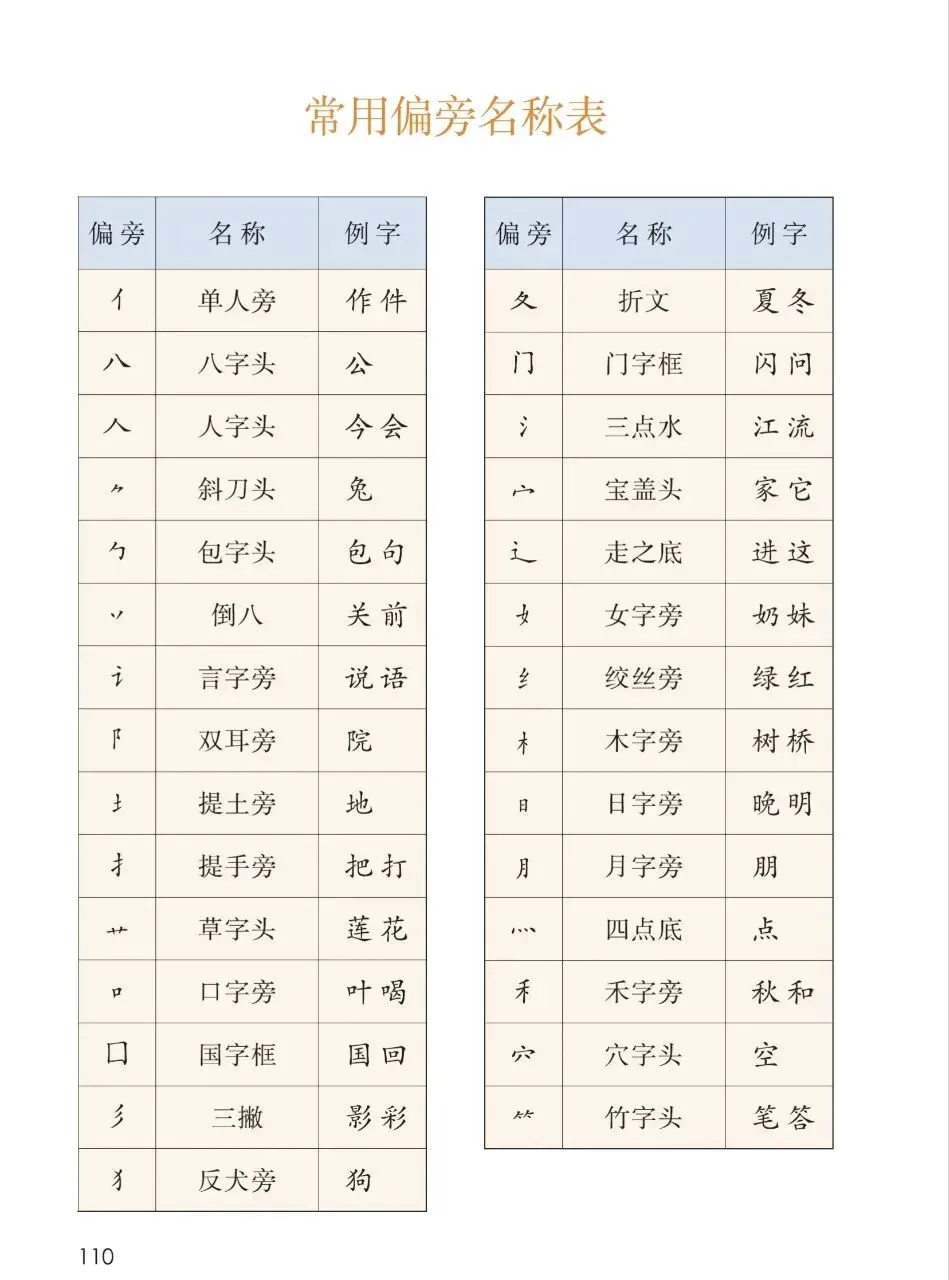 常用偏旁名称表

| 偏旁 | 名称 | 例字 |
|---|---|---|
| 亻 | 单人旁 | 作 件 |
| 八 | 八字头 | 公 |
| 人 | 人字头 | 今 会 |
| ⺈ | 斜刀头 | 兔 |
| 勹 | 包字头 | 包 句 |
| 丷 | 倒八 | 关 前 |
| 讠 | 言字旁 | 说 语 |
| 阝 | 双耳旁 | 院 |
| 土 | 提土旁 | 地 |
| 扌 | 提手旁 | 把 打 |
| 艹 | 草字头 | 莲 花 |
| 口 | 口字旁 | 叶 喝 |
| 囗 | 国字框 | 国 回 |
| 彡 | 三撇 | 影 彩 |
| 犭 | 反犬旁 | 狗 |

| 偏旁 | 名称 | 例字 |
|---|---|---|
| 夂 | 折文 | 夏 冬 |
| 门 | 门字框 | 闪 问 |
| 氵 | 三点水 | 江 流 |
| 宀 | 宝盖头 | 家 它 |
| 辶 | 走之底 | 进 这 |
| 女 | 女字旁 | 奶 妹 |
| 纟 | 绞丝旁 | 绿 红 |
| 木 | 木字旁 | 树 桥 |
| 日 | 日字旁 | 晚 明 |
| 月 | 月字旁 | 朋 |
| 灬 | 四点底 | 点 |
| 禾 | 禾字旁 | 秋 和 |
| 穴 | 穴字头 | 空 |
| ⺮ | 竹字头 | 笔 答 |

110